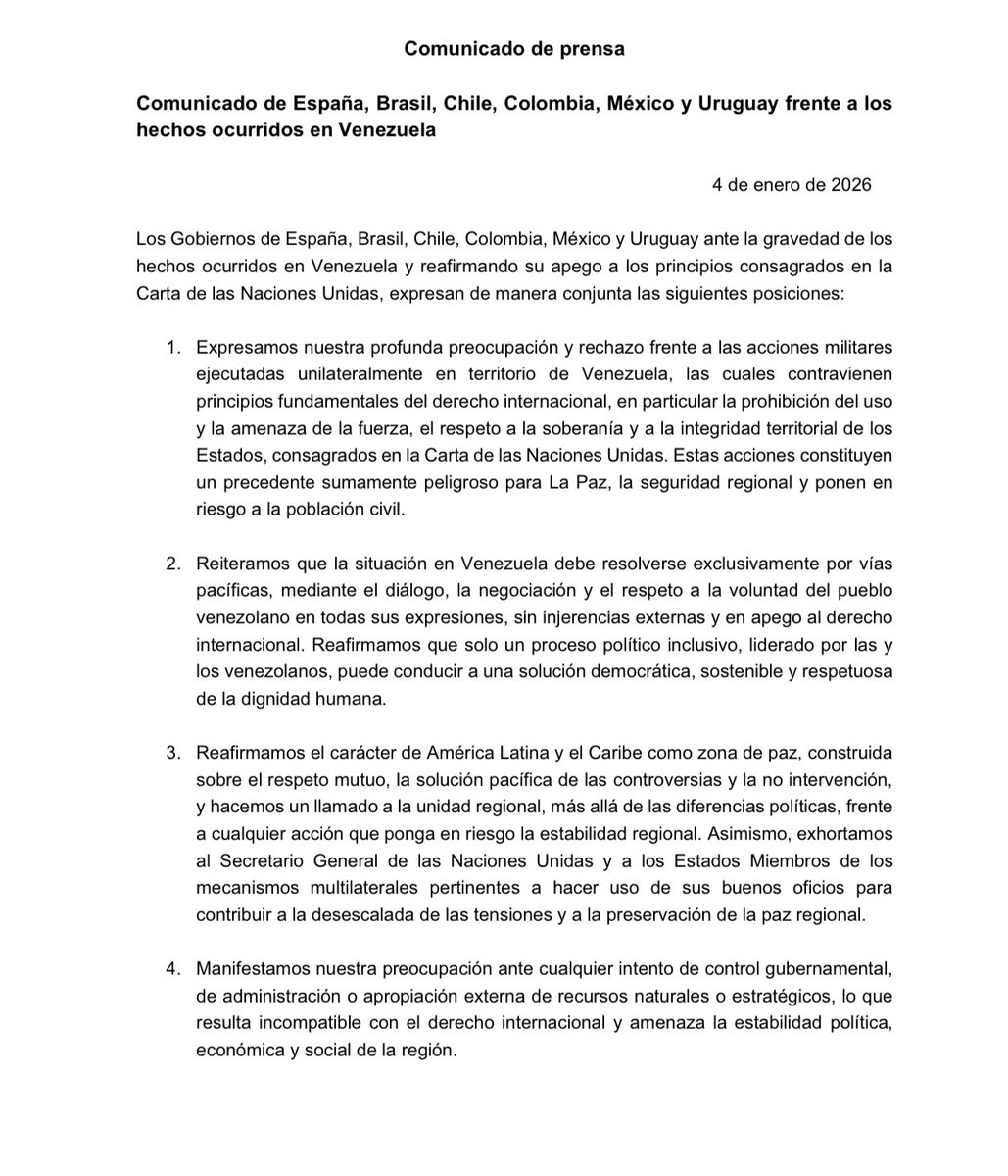 Comunicado de prensa

Comunicado de España, Brasil, Chile, Colombia, México y Uruguay frente a los hechos ocurridos en Venezuela

4 de enero de 2026

Los Gobiernos de España, Brasil, Chile, Colombia, México y Uruguay ante la gravedad de los hechos ocurridos en Venezuela y reafirmando su apego a los principios consagrados en la Carta de las Naciones Unidas, expresan de manera conjunta las siguientes posiciones:

1. Expresamos nuestra profunda preocupación y rechazo frente a las acciones militares ejecutadas unilateralmente en territorio de Venezuela, las cuales contravienen principios fundamentales del derecho internacional, en particular la prohibición del uso y la amenaza de la fuerza, el respeto a la soberanía y a la integridad territorial de los Estados, consagrados en la Carta de las Naciones Unidas. Estas acciones constituyen un precedente sumamente peligroso para La Paz, la seguridad regional y ponen en riesgo a la población civil.

2. Reiteramos que la situación en Venezuela debe resolverse exclusivamente por vías pacíficas, mediante el diálogo, la negociación y el respeto a la voluntad del pueblo venezolano en todas sus expresiones, sin injerencias externas y en apego al derecho internacional. Reafirmamos que solo un proceso político inclusivo, liderado por las y los venezolanos, puede conducir a una solución democrática, sostenible y respetuosa de la dignidad humana.

3. Reafirmamos el carácter de América Latina y el Caribe como zona de paz, construida sobre el respeto mutuo, la solución pacífica de las controversias y la no intervención, y hacemos un llamado a la unidad regional, más allá de las diferencias políticas, frente a cualquier acción que ponga en riesgo la estabilidad regional. Asimismo, exhortamos al Secretario General de las Naciones Unidas y a los Estados Miembros de los mecanismos multilaterales pertinentes a hacer uso de sus buenos oficios para contribuir a la desescalada de las tensiones y a la preservación de la paz regional.

4. Manifestamos nuestra preocupación ante cualquier intento de control gubernamental, de administración o apropiación externa de recursos naturales o estratégicos, lo que resulta incompatible con el derecho internacional y amenaza la estabilidad política, económica y social de la región.